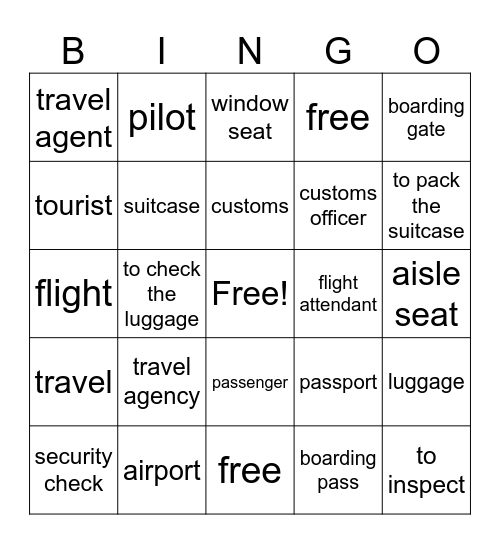 | B | I | N | G | O |
|---|---|---|---|---|
| travel agent | pilot | window seat | free | boarding gate |
| tourist | suitcase | customs | customs officer | to pack the suitcase |
| flight | to check the luggage | Free! | flight attendant | aisle seat |
| travel | travel agency | passenger | passport | luggage |
| security check | airport | free | boarding pass | to inspect |